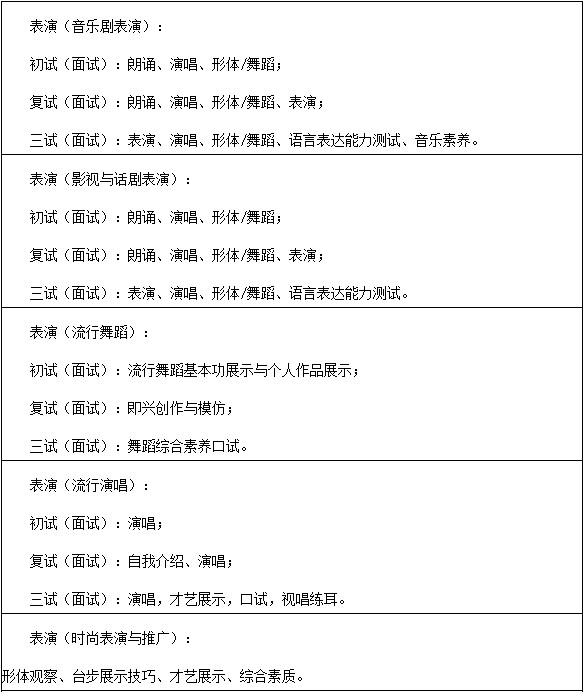 表演（音乐剧表演）：

初试（面试）：朗诵、演唱、形体/舞蹈；

复试（面试）：朗诵、演唱、形体/舞蹈、表演；

三试（面试）：表演、演唱、形体/舞蹈、语言表达能力测试、音乐素养。

表演（影视与话剧表演）：

初试（面试）：朗诵、演唱、形体/舞蹈；

复试（面试）：朗诵、演唱、形体/舞蹈、表演；

三试（面试）：表演、演唱、形体/舞蹈、语言表达能力测试。

表演（流行舞蹈）：

初试（面试）：流行舞蹈基本功展示与个人作品展示；

复试（面试）：即兴创作与模仿；

三试（面试）：舞蹈综合素养口试。

表演（流行演唱）：

初试（面试）：演唱；

复试（面试）：自我介绍、演唱；

三试（面试）：演唱，才艺展示，口试，视唱练耳。

表演（时尚表演与推广）：

形体观察、台步展示技巧、才艺展示、综合素质。